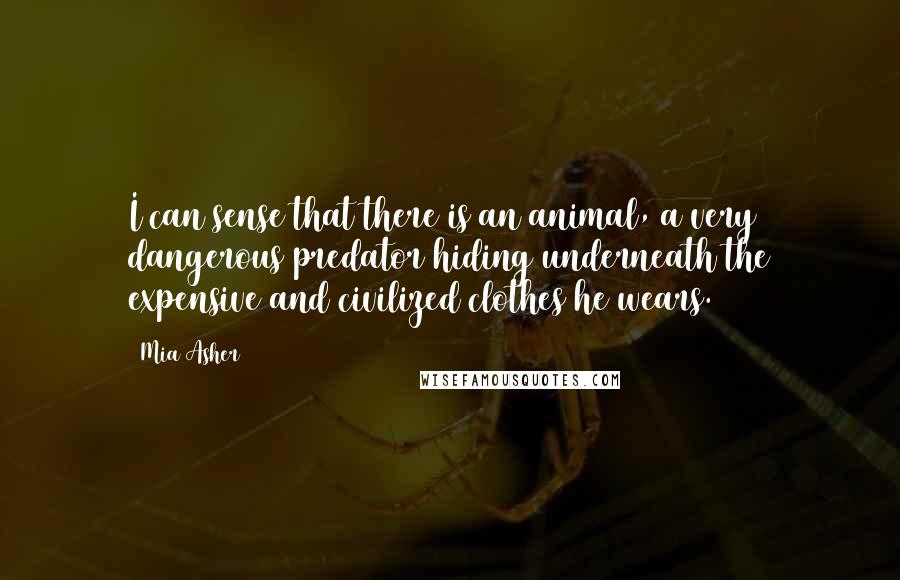 I can sense that there is an animal, a very dangerous predator hiding underneath the expensive and civilized clothes he wears.

Mia Asher

WISEFAMOUSQUOTES.COM